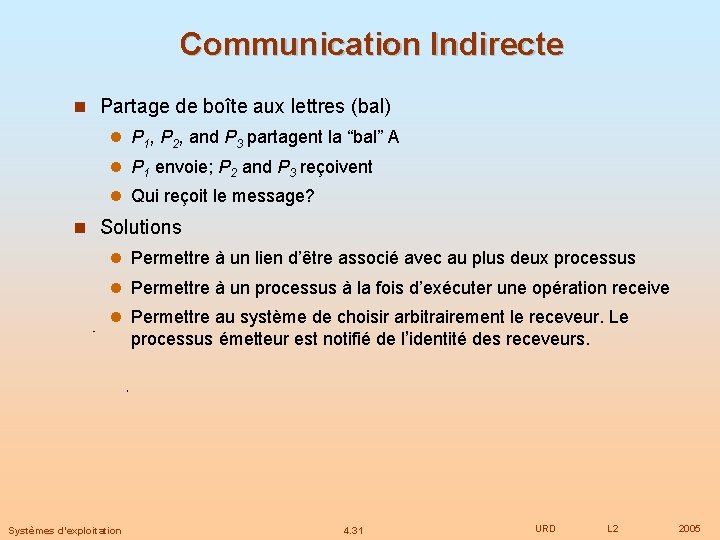 Communication Indirecte

Partage de boîte aux lettres (bal)

$P_1$, $P_2$, and $P_3$ partagent la “bal” A

$P_1$ envoie; $P_2$ and $P_3$ reçoivent

Qui reçoit le message?

Solutions

Permettre à un lien d’être associé avec au plus deux processus

Permettre à un processus à la fois d’exécuter une opération receive

Permettre au système de choisir arbitrairement le receveur. Le processus émetteur est notifié de l’identité des receveurs.

Systèmes d'exploitation 4.31 URD L2 2005